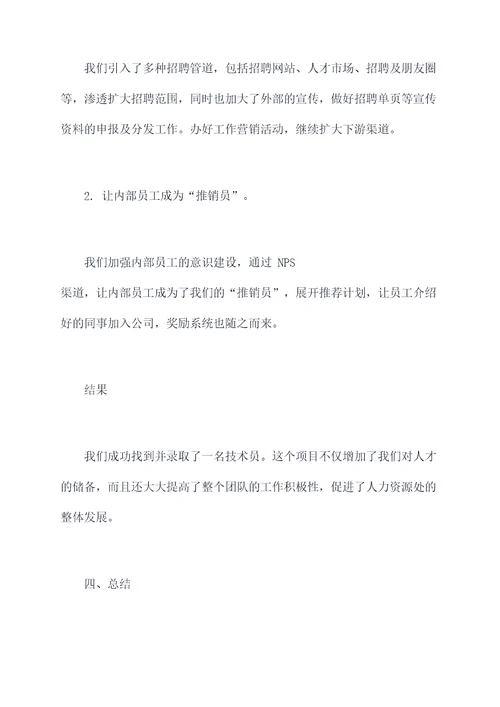 我们引入了多种招聘管道，包括招聘网站、人才市场、招聘及朋友圈等，渗透扩大招聘范围，同时也加大了外部的宣传，做好招聘单页等宣传资料的申报及分发工作。办好工作营销活动，继续扩大下游渠道。

2. 让内部员工成为“推销员”。

我们加强内部员工的意识建设，通过 NPS 渠道，让内部员工成为了我们的“推销员”，展开推荐计划，让员工介绍好的同事加入公司，奖励系统也随之而来。

结果

我们成功找到并录取了一名技术员。这个项目不仅增加了我们对人才的储备，而且还大大提高了整个团队的工作积极性，促进了人力资源处的整体发展。

四、总结